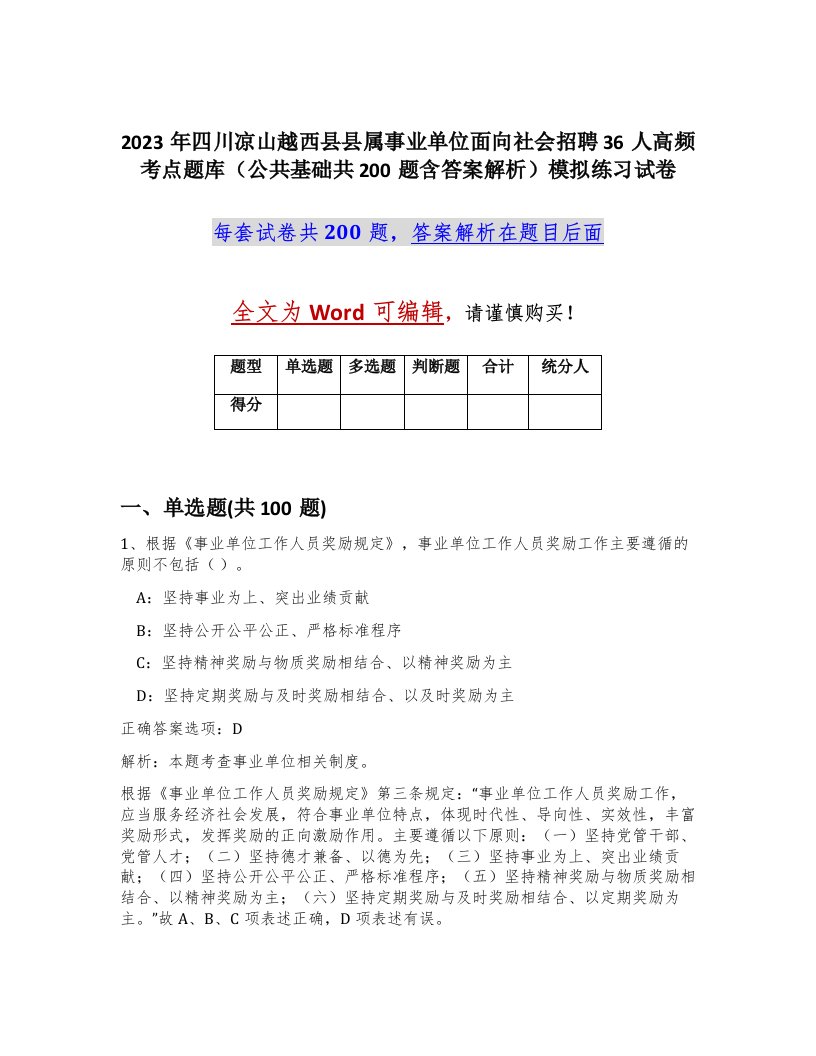 2023 年四川凉山越西县县属事业单位面向社会招聘 36 人高频考点题库（公共基础共 200 题含答案解析）模拟练习试卷

每套试卷共 200 题，答案解析在题目后面

全文为 Word 可编辑，请谨慎购买！

| 题型 | 单选题 | 多选题 | 判断题 | 合计 | 统分人 |
|---|---|---|---|---|---|
| 得分 | | | | | |

一、单选题(共 100 题)

1、根据《事业单位工作人员奖励规定》，事业单位工作人员奖励工作主要遵循的原则不包括（ ）。

A：坚持事业为上、突出业绩贡献

B：坚持公开公平公正、严格标准程序

C：坚持精神奖励与物质奖励相结合、以精神奖励为主

D：坚持定期奖励与及时奖励相结合、以及时奖励为主

正确答案选项：D

解析：本题考查事业单位相关制度。

根据《事业单位工作人员奖励规定》第三条规定："事业单位工作人员奖励工作，应当服务经济社会发展，符合事业单位特点，体现时代性、导向性、实效性，丰富奖励形式，发挥奖励的正向激励作用。主要遵循以下原则：（一）坚持党管干部、党管人才；（二）坚持德才兼备、以德为先；（三）坚持事业为上、突出业绩贡献；（四）坚持公开公平公正、严格标准程序；（五）坚持精神奖励与物质奖励相结合、以精神奖励为主；（六）坚持定期奖励与及时奖励相结合、以定期奖励为主。"故 A、B、C 项表述正确，D 项表述有误。